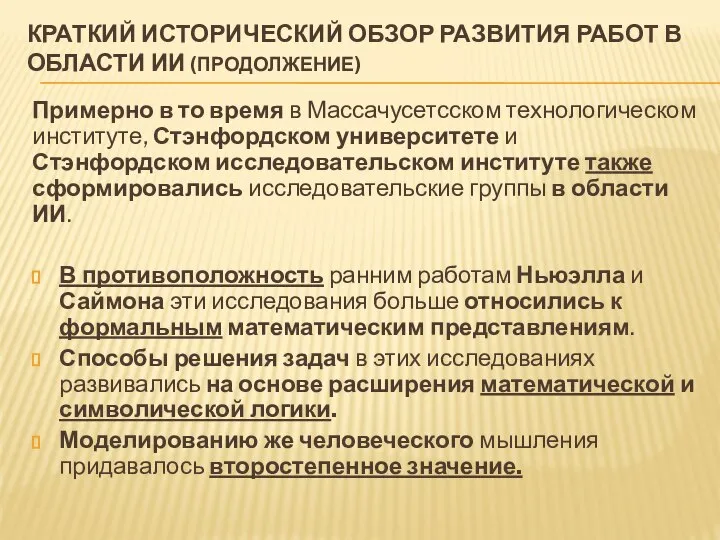 КРАТКИЙ ИСТОРИЧЕСКИЙ ОБЗОР РАЗВИТИЯ РАБОТ В ОБЛАСТИ ИИ (ПРОДОЛЖЕНИЕ)

Примерно в то время в Массачусетсском технологическом институте, Стэнфордском университете и Стэнфордском исследовательском институте также сформировались исследовательские группы в области ИИ.

В противоположность ранним работам Ньюэлла и Саймона эти исследования больше относились к формальным математическим представлениям.

Способы решения задач в этих исследованиях развивались на основе расширения математической и символической логики.

Моделированию же человеческого мышления придавалось второстепенное значение.